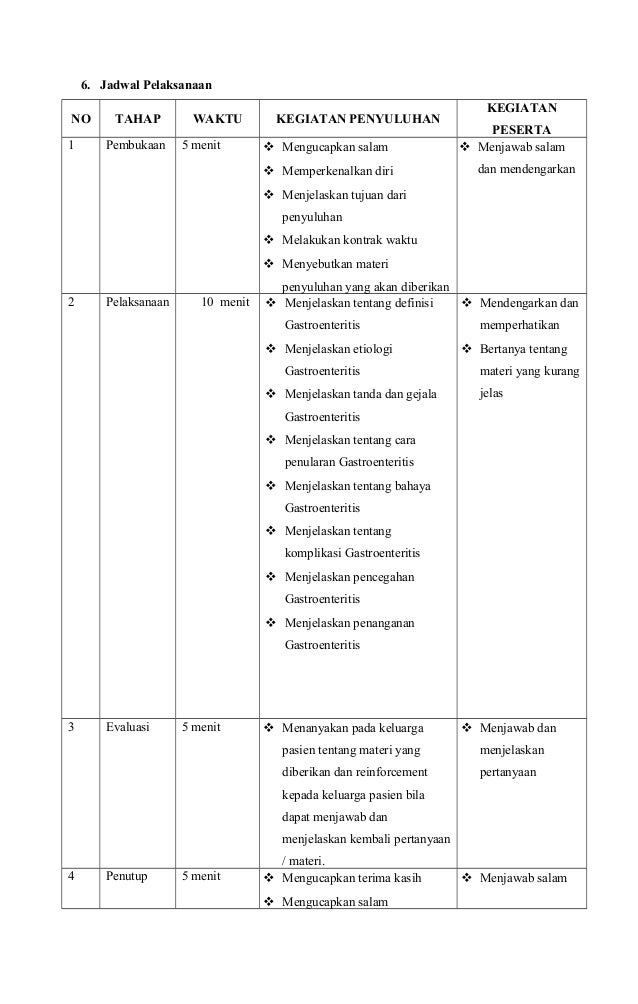 6. Jadwal Pelaksanaan

| NO | TAHAP | WAKTU | KEGIATAN PENYULUHAN | KEGIATAN PESERTA |
|---|---|---|---|---|
| 1 | Pembukaan | 5 menit | ❖ Mengucapkan salam ❖ Memperkenalkan diri ❖ Menjelaskan tujuan dari penyuluhan ❖ Melakukan kontrak waktu ❖ Menyebutkan materi penyuluhan yang akan diberikan | ❖ Menjawab salam dan mendengarkan |
| 2 | Pelaksanaan | 10 menit | ❖ Menjelaskan tentang definisi Gastroenteritis ❖ Menjelaskan etiologi Gastroenteritis ❖ Menjelaskan tanda dan gejala Gastroenteritis ❖ Menjelaskan tentang cara penularan Gastroenteritis ❖ Menjelaskan tentang bahaya Gastroenteritis ❖ Menjelaskan tentang komplikasi Gastroenteritis ❖ Menjelaskan pencegahan Gastroenteritis ❖ Menjelaskan penanganan Gastroenteritis | ❖ Mendengarkan dan memperhatikan ❖ Bertanya tentang materi yang kurang jelas |
| 3 | Evaluasi | 5 menit | ❖ Menanyakan pada keluarga pasien tentang materi yang diberikan dan reinforcement kepada keluarga pasien bila dapat menjawab dan menjelaskan kembali pertanyaan / materi. | ❖ Menjawab dan menjelaskan pertanyaan |
| 4 | Penutup | 5 menit | ❖ Mengucapkan terima kasih ❖ Mengucapkan salam | ❖ Menjawab salam |